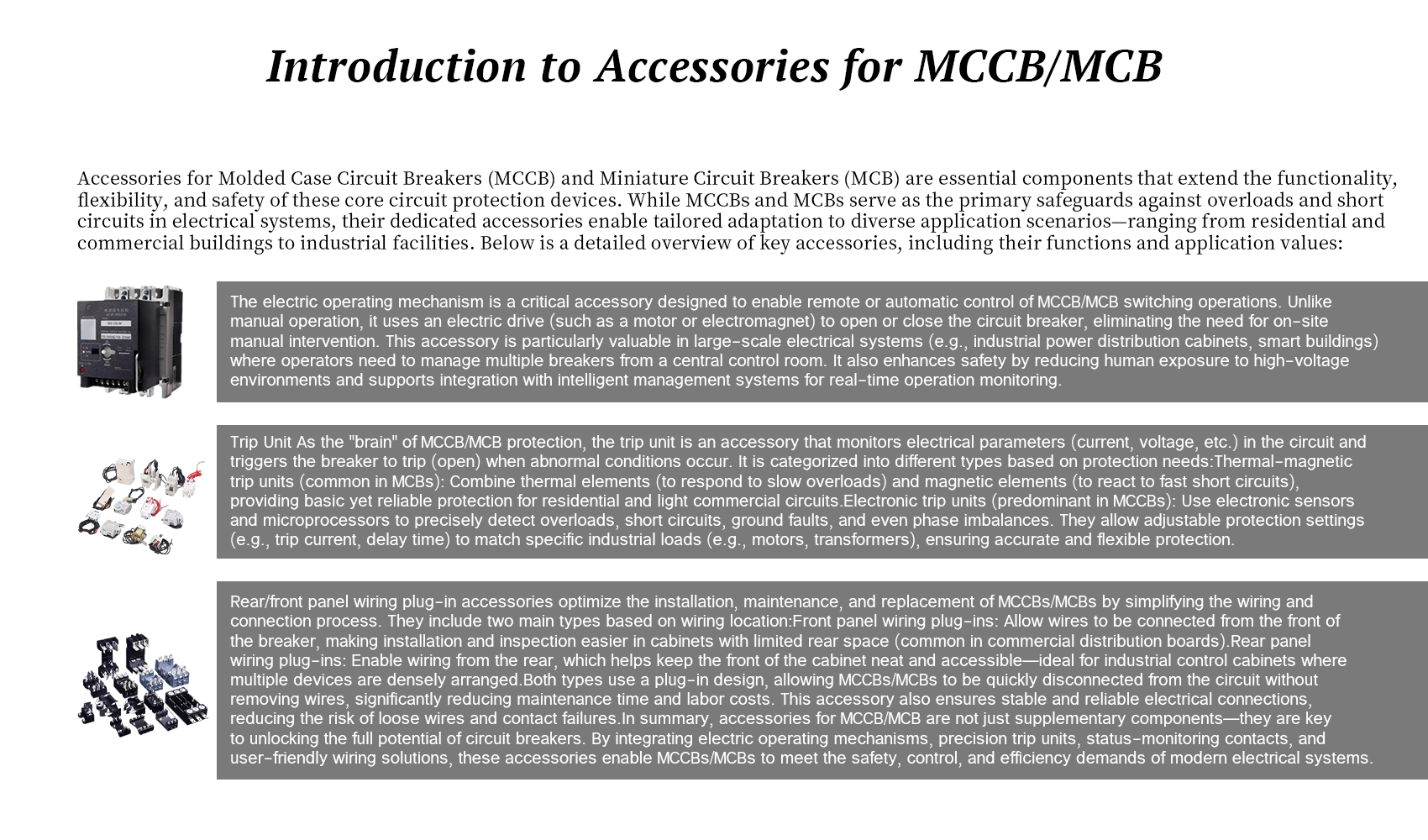 Introduction to Accessories for MCCB/MCB

Accessories for Molded Case Circuit Breakers (MCCB) and Miniature Circuit Breakers (MCB) are essential components that extend the functionality, flexibility, and safety of these core circuit protection devices. While MCCBs and MCBs serve as the primary safeguards against overloads and short circuits in electrical systems, their dedicated accessories enable tailored adaptation to diverse application scenarios—ranging from residential and commercial buildings to industrial facilities. Below is a detailed overview of key accessories, including their functions and application values:

The electric operating mechanism is a critical accessory designed to enable remote or automatic control of MCCB/MCB switching operations. Unlike manual operation, it uses an electric drive (such as a motor or electromagnet) to open or close the circuit breaker, eliminating the need for on-site manual intervention. This accessory is particularly valuable in large-scale electrical systems (e.g., industrial power distribution cabinets, smart buildings) where operators need to manage multiple breakers from a central control room. It also enhances safety by reducing human exposure to high-voltage environments and supports integration with intelligent management systems for real-time operation monitoring.

Trip Unit As the "brain" of MCCB/MCB protection, the trip unit is an accessory that monitors electrical parameters (current, voltage, etc.) in the circuit and triggers the breaker to trip (open) when abnormal conditions occur. It is categorized into different types based on protection needs:Thermal-magnetic trip units (common in MCBs): Combine thermal elements (to respond to slow overloads) and magnetic elements (to react to fast short circuits), providing basic yet reliable protection for residential and light commercial circuits.Electronic trip units (predominant in MCCBs): Use electronic sensors and microprocessors to precisely detect overloads, short circuits, ground faults, and even phase imbalances. They allow adjustable protection settings (e.g., trip current, delay time) to match specific industrial loads (e.g., motors, transformers), ensuring accurate and flexible protection.

Rear/front panel wiring plug-in accessories optimize the installation, maintenance, and replacement of MCCBs/MCBs by simplifying the wiring and connection process. They include two main types based on wiring location:Front panel wiring plug-ins: Allow wires to be connected from the front of the breaker, making installation and inspection easier in cabinets with limited rear space (common in commercial distribution boards).Rear panel wiring plug-ins: Enable wiring from the rear, which helps keep the front of the cabinet neat and accessible—ideal for industrial control cabinets where multiple devices are densely arranged.Both types use a plug-in design, allowing MCCBs/MCBs to be quickly disconnected from the circuit without removing wires, significantly reducing maintenance time and labor costs. This accessory also ensures stable and reliable electrical connections, reducing the risk of loose wires and contact failures.In summary, accessories for MCCB/MCB are not just supplementary components—they are key to unlocking the full potential of circuit breakers. By integrating electric operating mechanisms, precision trip units, status-monitoring contacts, and user-friendly wiring solutions, these accessories enable MCCBs/MCBs to meet the safety, control, and efficiency demands of modern electrical systems.